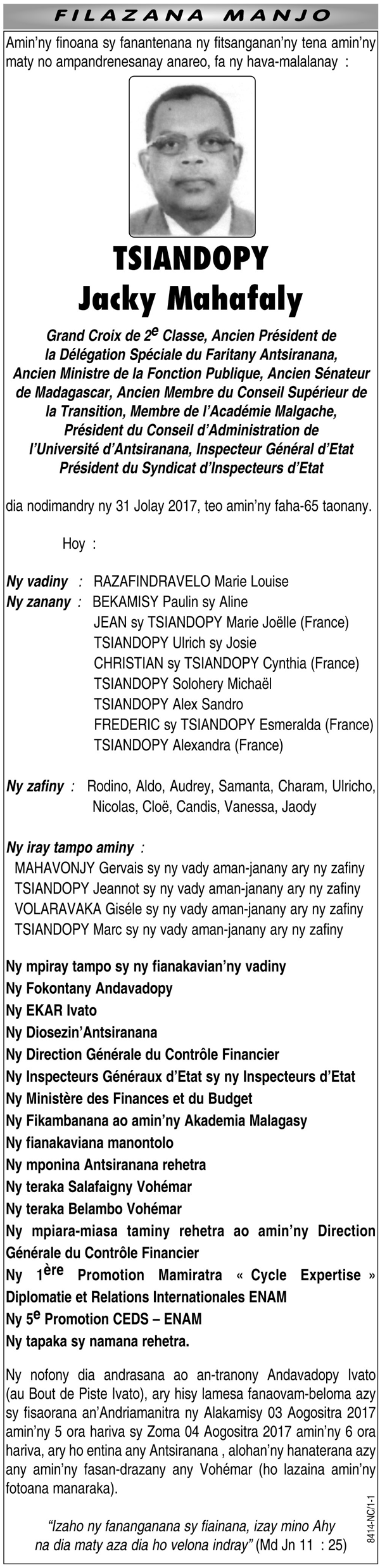 FILAZANA MANJO

Amin'ny finoana sy fanantenana ny fitsanganan'ny tena amin'ny maty no ampandrenesanay anareo, fa ny hava-malalanay :

TSIANDOPY
Jacky Mahafaly

Grand Croix de 2$^{e}$ Classe, Ancien Président de la Délégation Spéciale du Faritany Antsiranana, Ancien Ministre de la Fonction Publique, Ancien Sénateur de Madagascar, Ancien Membre du Conseil Supérieur de la Transition, Membre de l'Académie Malgache, Président du Conseil d'Administration de l'Université d'Antsiranana, Inspecteur Général d'Etat Président du Syndicat d'Inspecteurs d'Etat

dia nodimandry ny 31 Jolay 2017, teo amin'ny faha-65 taonany.

Hoy :

Ny vadiny : RAZAFINDRAVELO Marie Louise
Ny zanany : BEKAMISY Paulin sy Aline
JEAN sy TSIANDOPY Marie Joëlle (France)
TSIANDOPY Ulrich sy Josie
CHRISTIAN sy TSIANDOPY Cynthia (France)
TSIANDOPY Solohery Michaël
TSIANDOPY Alex Sandro
FREDERIC sy TSIANDOPY Esmeralda (France)
TSIANDOPY Alexandra (France)

Ny zafiny : Rodino, Aldo, Audrey, Samanta, Charam, Ulricho, Nicolas, Cloë, Candis, Vanessa, Jaody

Ny iray tampo aminy :
MAHAVONJY Gervais sy ny vady aman-janany ary ny zafiny
TSIANDOPY Jeannot sy ny vady aman-janany ary ny zafiny
VOLARAVAKA Giséle sy ny vady aman-janany ary ny zafiny
TSIANDOPY Marc sy ny vady aman-janany ary ny zafiny

Ny mpiray tampo sy ny fianakavian'ny vadiny
Ny Fokontany Andavadopy
Ny EKAR Ivato
Ny Diosezin'Antsiranana
Ny Direction Générale du Contrôle Financier
Ny Inspecteurs Généraux d'Etat sy ny Inspecteurs d'Etat
Ny Ministère des Finances et du Budget
Ny Fikambanana ao amin'ny Akademia Malagasy
Ny fianakaviana manontolo
Ny mponina Antsiranana rehetra
Ny teraka Salafaigny Vohémar
Ny teraka Belambo Vohémar
Ny mpiara-miasa taminy rehetra ao amin'ny Direction Générale du Contrôle Financier
Ny 1$^{ère}$ Promotion Mamiratra « Cycle Expertise » Diplomatie et Relations Internationales ENAM
Ny 5$^{e}$ Promotion CEDS – ENAM
Ny tapaka sy namana rehetra.

Ny nofony dia andrasana ao an-tranony Andavadopy Ivato (au Bout de Piste Ivato), ary hisy lamesa fanaovam-beloma azy sy fisaorana an'Andriamanitra ny Alakamisy 03 Aogositra 2017 amin'ny 5 ora hariva sy Zoma 04 Aogositra 2017 amin'ny 6 ora hariva, ary ho entina any Antsiranana , alohan'ny hanaterana azy any amin'ny fasan-drazany any Vohémar (ho lazaina amin'ny fotoana manaraka).

"Izaho ny fananganana sy fiainana, izay mino Ahy na dia maty aza dia ho velona indray" (Md Jn 11 : 25)

8414-NC/1-1